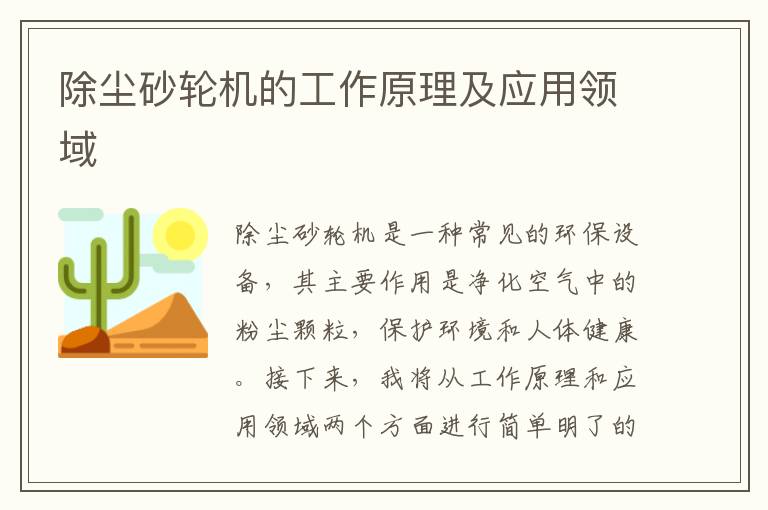 除尘砂轮机的工作原理及应用领域

除尘砂轮机是一种常见的环保设备，其主要作用是净化空气中的粉尘颗粒，保护环境和人体健康。接下来，我将从工作原理和应用领域两个方面进行简单明了的